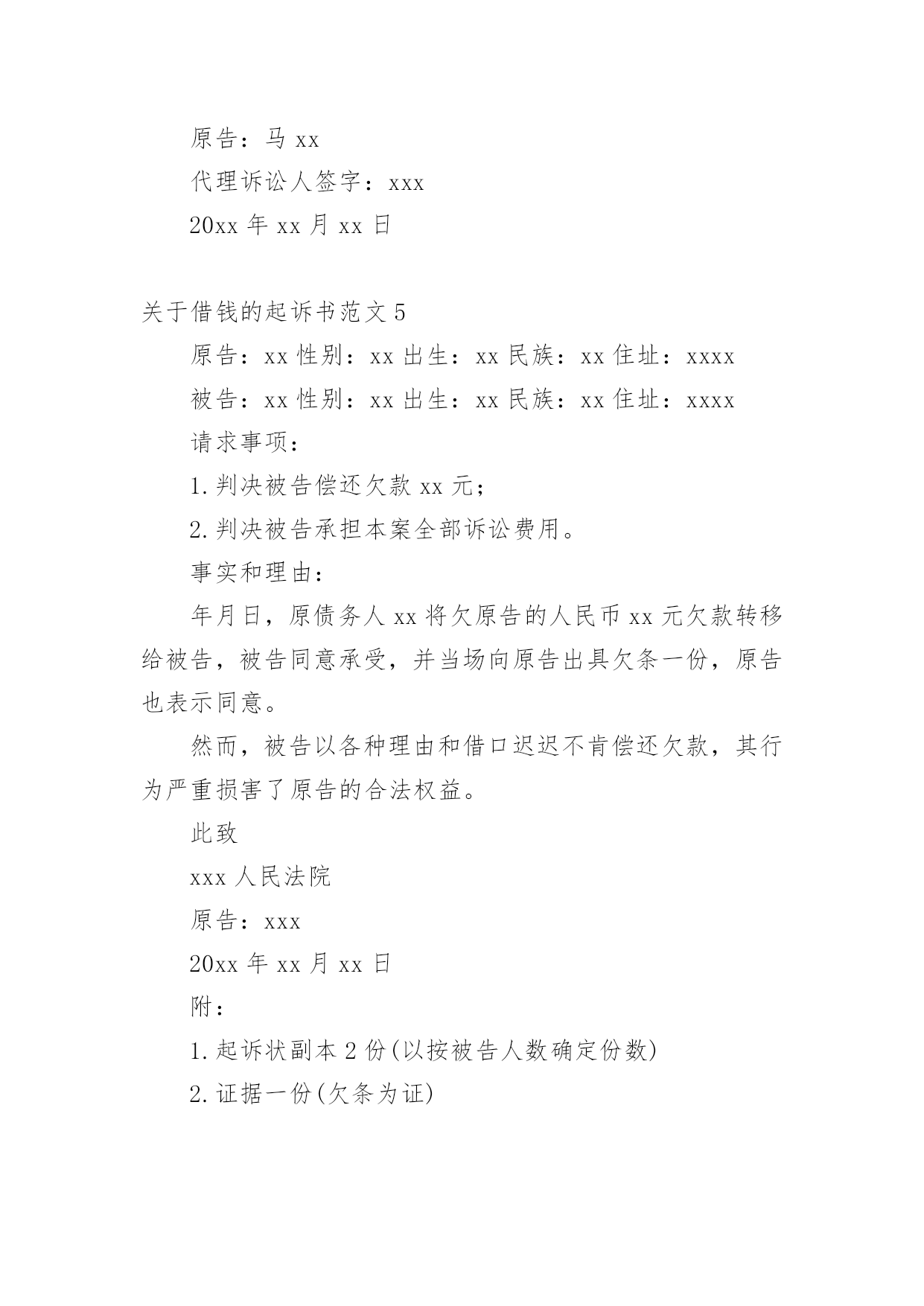 原告：马 xx

代理诉讼人签字：xxx

20xx 年 xx 月 xx 日

关于借钱的起诉书范文 5

原告：xx 性别：xx 出生：xx 民族：xx 住址：xxxx

被告：xx 性别：xx 出生：xx 民族：xx 住址：xxxx

请求事项：

1. 判决被告偿还欠款 xx 元；

2. 判决被告承担本案全部诉讼费用。

事实和理由：

年月日，原债务人 xx 将欠原告的人民币 xx 元欠款转移给被告，被告同意承受，并当场向原告出具欠条一份，原告也表示同意。

然而，被告以各种理由和借口迟迟不肯偿还欠款，其行为严重损害了原告的合法权益。

此致

xxx 人民法院

原告：xxx

20xx 年 xx 月 xx 日

附：

1. 起诉状副本 2 份(以按被告人数确定份数)

2. 证据一份(欠条为证)